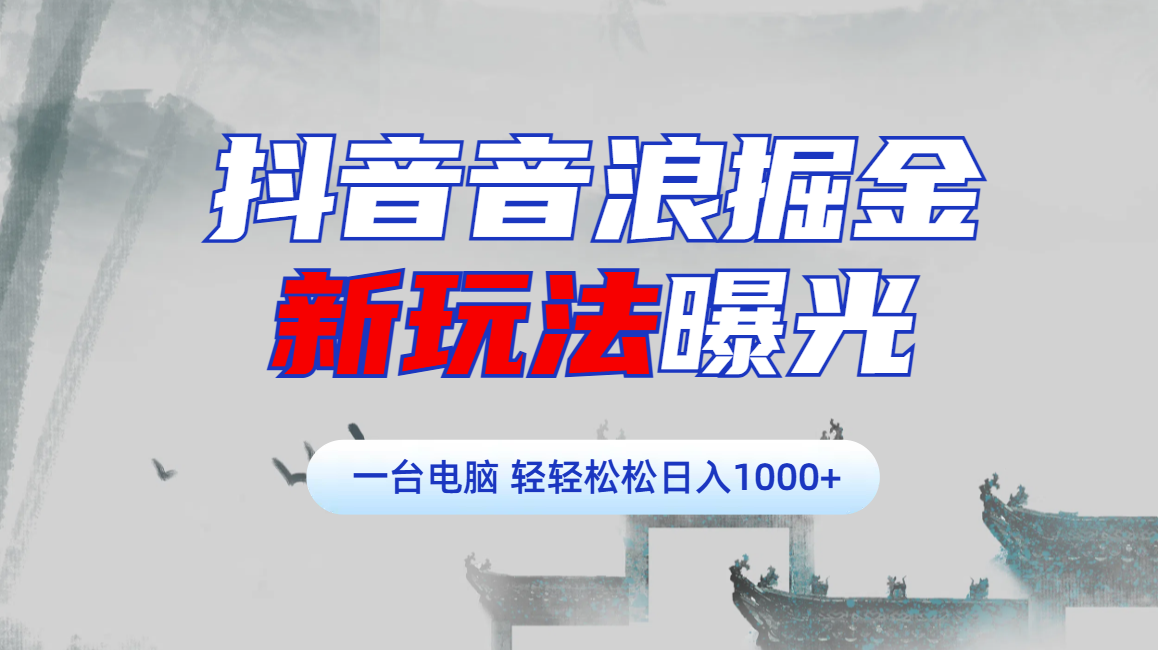 抖音音浪掘金
新玩法曝光

一台电脑 轻轻松松日入1000+